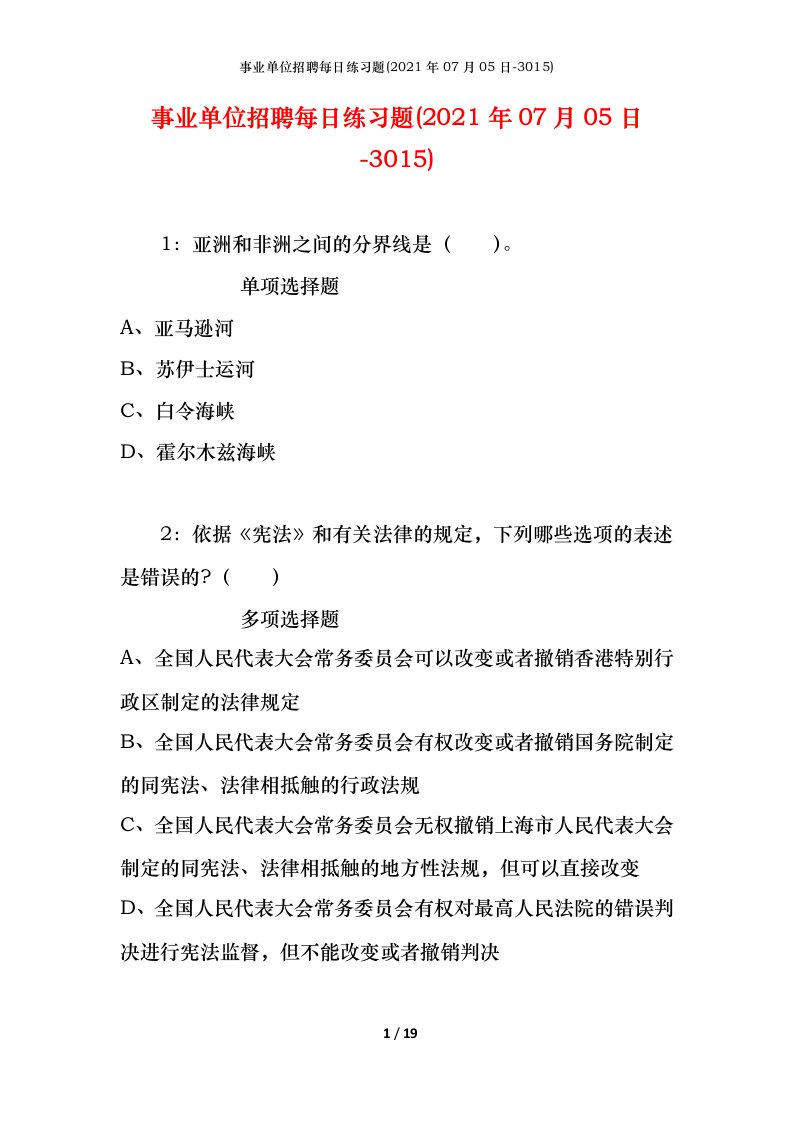 事业单位招聘每日练习题(2021 年 07 月 05 日-3015)

事业单位招聘每日练习题(2021 年 07 月 05 日-3015)

1：亚洲和非洲之间的分界线是（　　）。

单项选择题

A、亚马逊河

B、苏伊士运河

C、白令海峡

D、霍尔木兹海峡

2：依据《宪法》和有关法律的规定，下列哪些选项的表述是错误的?（　　）

多项选择题

A、全国人民代表大会常务委员会可以改变或者撤销香港特别行政区制定的法律规定

B、全国人民代表大会常务委员会有权改变或者撤销国务院制定的同宪法、法律相抵触的行政法规

C、全国人民代表大会常务委员会无权撤销上海市人民代表大会制定的同宪法、法律相抵触的地方性法规，但可以直接改变

D、全国人民代表大会常务委员会有权对最高人民法院的错误判决进行宪法监督，但不能改变或者撤销判决

1 / 19